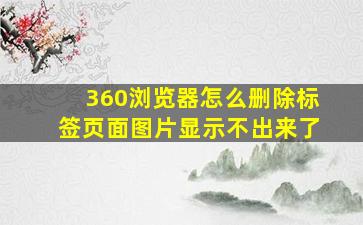 360浏览器怎么删除标签页面图片显示不出来了